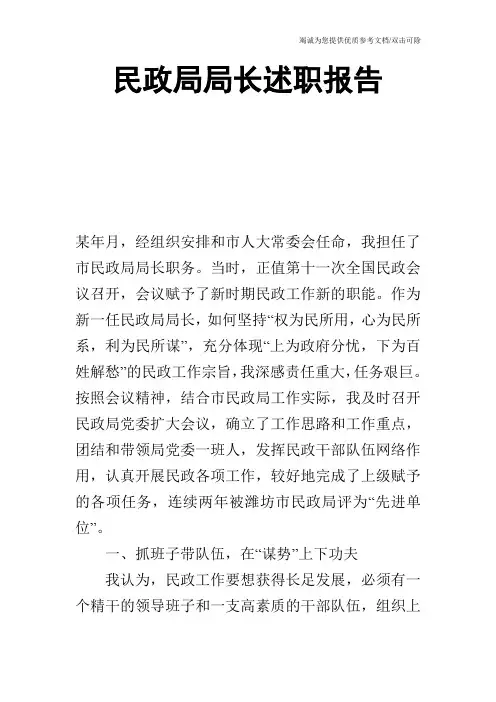 竭诚为您提供优质参考文档/双击可除

民政局局长述职报告

某年月，经组织安排和市人大常委会任命，我担任了市民政局局长职务。当时，正值第十一次全国民政会议召开，会议赋予了新时期民政工作新的职能。作为新一任民政局局长，如何坚持“权为民所用，心为民所系，利为民所谋”，充分体现“上为政府分忧，下为百姓解愁”的民政工作宗旨，我深感责任重大，任务艰巨。按照会议精神，结合市民政局工作实际，我及时召开民政局党委扩大会议，确立了工作思路和工作重点，团结和带领局党委一班人，发挥民政干部队伍网络作用，认真开展民政各项工作，较好地完成了上级赋予的各项任务，连续两年被潍坊市民政局评为“先进单位”。

一、抓班子带队伍，在“谋势”上下功夫

我认为，民政工作要想获得长足发展，必须有一个精干的领导班子和一支高素质的干部队伍，组织上